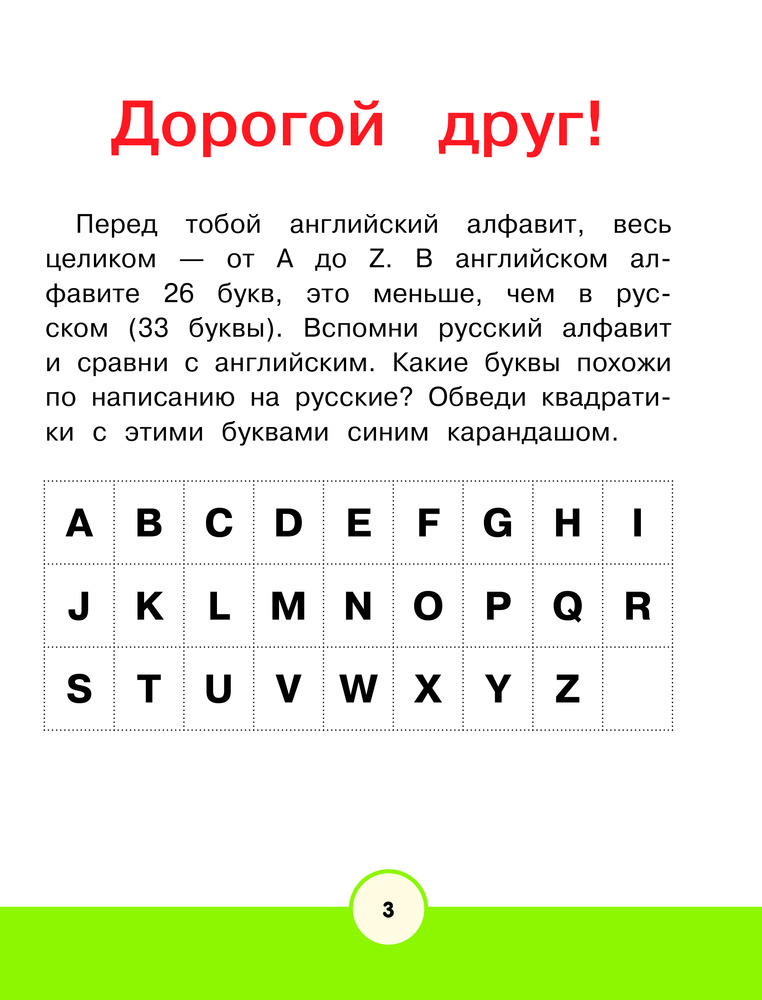 Дорогой друг!

Перед тобой английский алфавит, весь целиком — от A до Z. В английском алфавите 26 букв, это меньше, чем в русском (33 буквы). Вспомни русский алфавит и сравни с английским. Какие буквы похожи по написанию на русские? Обведи квадратики с этими буквами синим карандашом.

| A | B | C | D | E | F | G | H | I |
|---|---|---|---|---|---|---|---|---|
| J | K | L | M | N | O | P | Q | R |
| S | T | U | V | W | X | Y | Z | |

3